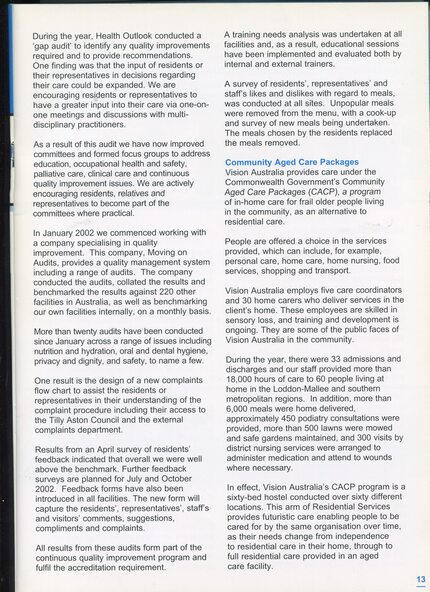 During the year, Health Outlook conducted a 'gap audit' to identify any quality improvements required and to provide recommendations. One finding was that the input of residents or their representatives in decisions regarding their care could be expanded. We are encouraging residents or representatives to have a greater input into their care via one-on-one meetings and discussions with multi-disciplinary practitioners.

As a result of this audit we have now improved committees and formed focus groups to address education, occupational health and safety, palliative care, clinical care and continuous quality improvement issues. We are actively encouraging residents, relatives and representatives to become part of the committees where practical.

In January 2002 we commenced working with a company specialising in quality improvement. This company, Moving on Audits, provides a quality management system including a range of audits. The company conducted the audits, collated the results and benchmarked the results against 220 other facilities in Australia, as well as benchmarking our own facilities internally, on a monthly basis.

More than twenty audits have been conducted since January across a range of issues including nutrition and hydration, oral and dental hygiene, privacy and dignity, and safety, to name a few.

One result is the design of a new complaints flow chart to assist the residents or representatives in their understanding of the complaint procedure including their access to the Tilly Aston Council and the external complaints department.

Results from an April survey of residents' feedback indicated that overall we were well above the benchmark. Further feedback surveys are planned for July and October 2002. Feedback forms have also been introduced in all facilities. The new form will capture the residents', representatives', staff's and visitors' comments, suggestions, compliments and complaints.

All results from these audits form part of the continuous quality improvement program and fulfil the accreditation requirement.

A training needs analysis was undertaken at all facilities and, as a result, educational sessions have been implemented and evaluated both by internal and external trainers.

A survey of residents', representatives' and staff's likes and dislikes with regard to meals, was conducted at all sites. Unpopular meals were removed from the menu, with a cook-up and survey of new meals being undertaken. The meals chosen by the residents replaced the meals removed.

Community Aged Care Packages
Vision Australia provides care under the Commonwealth Government's Community Aged Care Packages (CACP), a program of in-home care for frail older people living in the community, as an alternative to residential care.

People are offered a choice in the services provided, which can include, for example, personal care, home care, home nursing, food services, shopping and transport.

Vision Australia employs five care coordinators and 30 home carers who deliver services in the client's home. These employees are skilled in sensory loss, and training and development is ongoing. They are some of the public faces of Vision Australia in the community.

During the year, there were 33 admissions and discharges and our staff provided more than 18,000 hours of care to 60 people living at home in the Loddon-Mallee and southern metropolitan regions. In addition, more than 6,000 meals were home delivered, approximately 450 podiatry consultations were provided, more than 500 lawns were mowed and safe gardens maintained, and 300 visits by district nursing services were arranged to administer medication and attend to wounds where necessary.

In effect, Vision Australia's CACP program is a sixty-bed hostel conducted over sixty different locations. This arm of Residential Services provides futuristic care enabling people to be cared for by the same organisation over time, as their needs change from independence to residential care in their home, through to full residential care provided in an aged care facility.

13